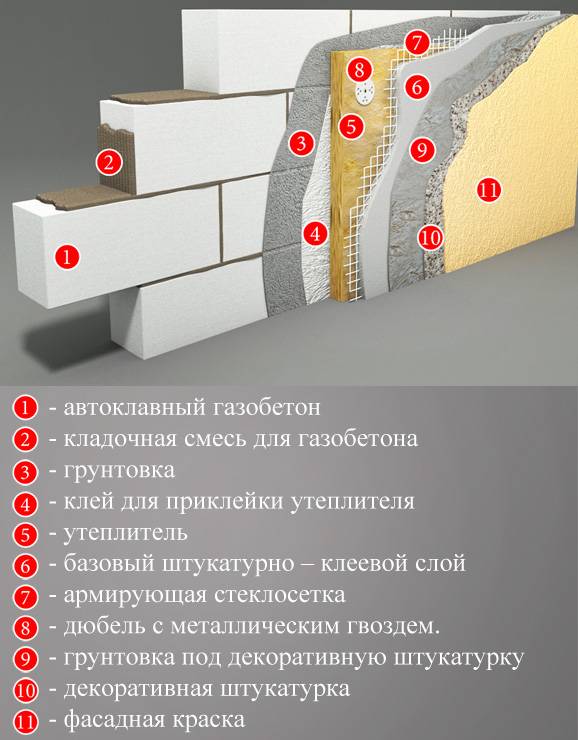 7
8
6
5
3
9
2
11
4
10
1

1 - автоклавный газобетон
2 - кладочная смесь для газобетона
3 - грунтовка
4 - клей для приклейки утеплителя
5 - утеплитель
6 - базовый штукатурно – клеевой слой
7 - армирующая стеклосетка
8 - дюбель с металлическим гвоздем.
9 - грунтовка под декоративную штукатурку
10 - декоративная штукатурка
11 - фасадная краска